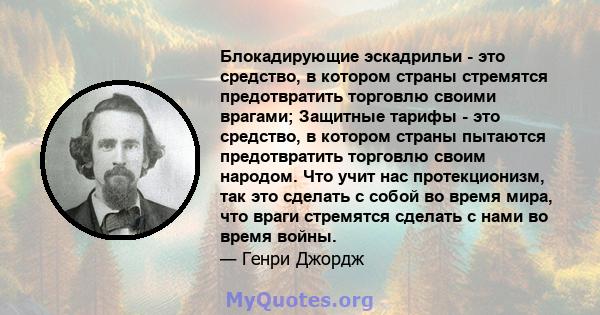 Блокадирующие эскадрильи - это средство, в котором страны стремятся предотвратить торговлю своими врагами; Защитные тарифы - это средство, в котором страны пытаются предотвратить торговлю своим народом. Что учит нас протекционизм, так это сделать с собой во время мира, что враги стремятся сделать с нами во время войны.
— Генри Джордж

MyQuotes.org